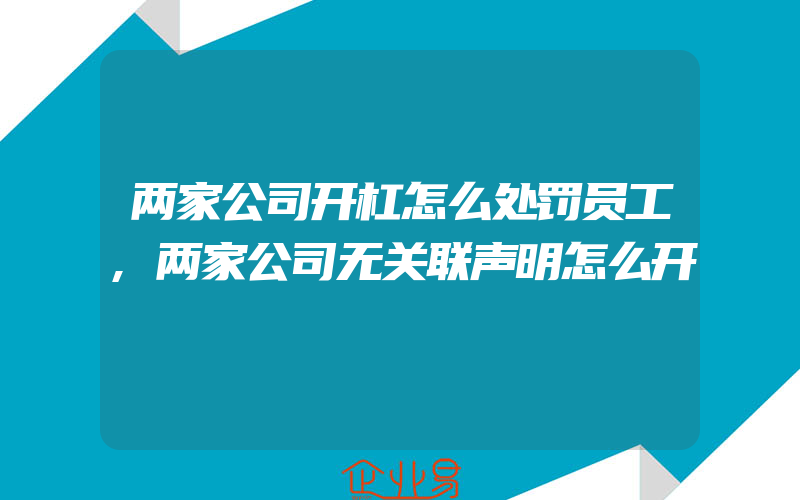 两家公司开杠怎么处罚员工，两家公司无关联声明怎么开

企业易